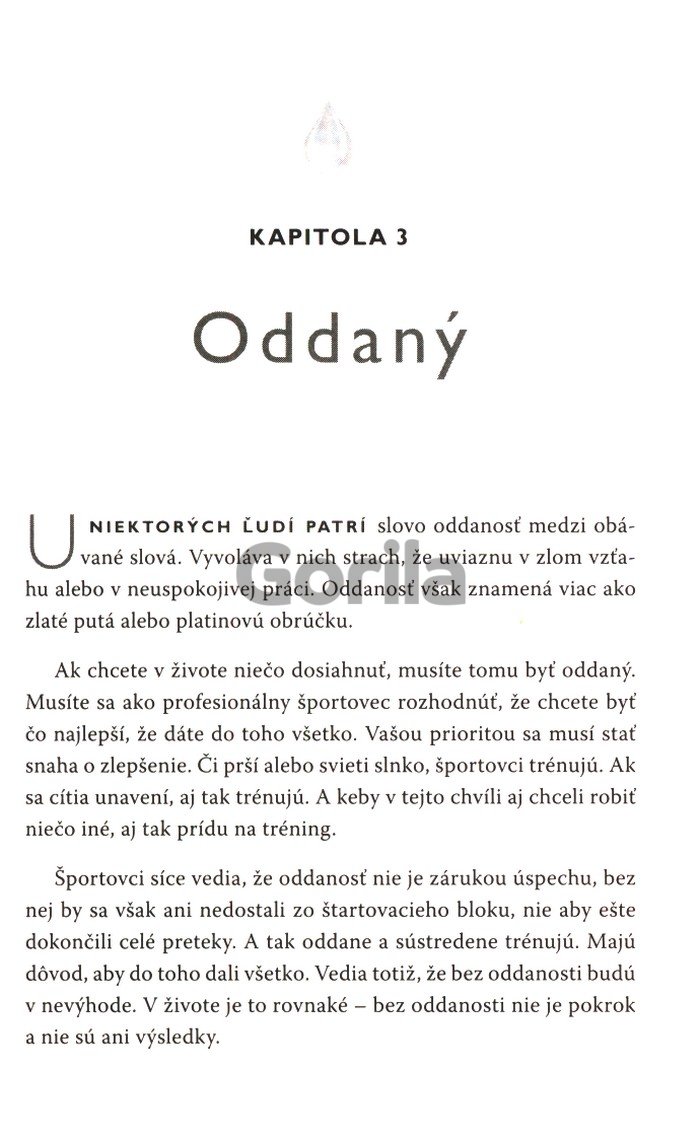 KAPITOLA 3

Oddaný

U NIEKTORÝCH ĽUDÍ PATRÍ slovo oddanosť medzi obávané slová. Vyvoláva v nich strach, že uviaznu v zlom vzťahu alebo v neuspokojivej práci. Oddanosť však znamená viac ako zlaté putá alebo platinovú obrúčku.

Gorila

Ak chcete v živote niečo dosiahnuť, musíte tomu byť oddaný. Musíte sa ako profesionálny športovec rozhodnúť, že chcete byť čo najlepší, že dáte do toho všetko. Vašou prioritou sa musí stať snaha o zlepšenie. Či prší alebo svieti slnko, športovci trénujú. Ak sa cítia unavení, aj tak trénujú. A keby v tejto chvíli aj chceli robiť niečo iné, aj tak prídu na tréning.

Športovci síce vedia, že oddanosť nie je zárukou úspechu, bez nej by sa však ani nedostali zo štartovacieho bloku, nie aby ešte dokončili celé preteky. A tak oddane a sústredene trénujú. Majú dôvod, aby do toho dali všetko. Vedia totiž, že bez oddanosti budú v nevýhode. V živote je to rovnaké – bez oddanosti nie je pokrok a nie sú ani výsledky.